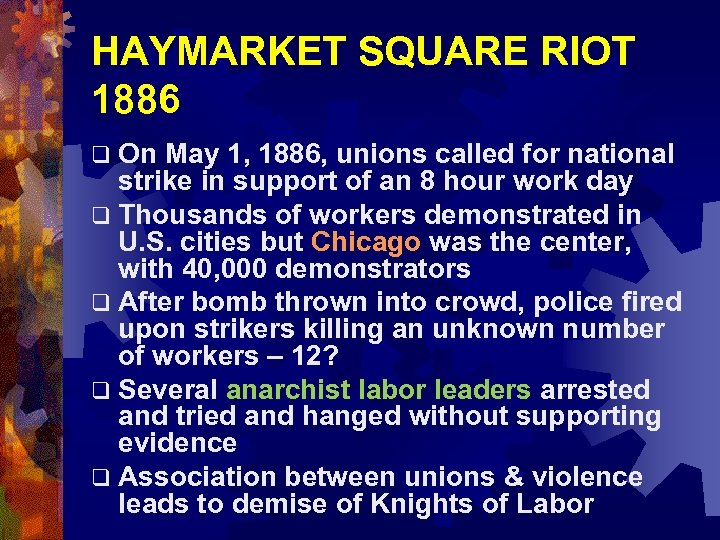 HAYMARKET SQUARE RIOT 1886

❑ On May 1, 1886, unions called for national strike in support of an 8 hour work day

❑ Thousands of workers demonstrated in U.S. cities but Chicago was the center, with 40,000 demonstrators

❑ After bomb thrown into crowd, police fired upon strikers killing an unknown number of workers – 12?

❑ Several anarchist labor leaders arrested and tried and hanged without supporting evidence

❑ Association between unions & violence leads to demise of Knights of Labor